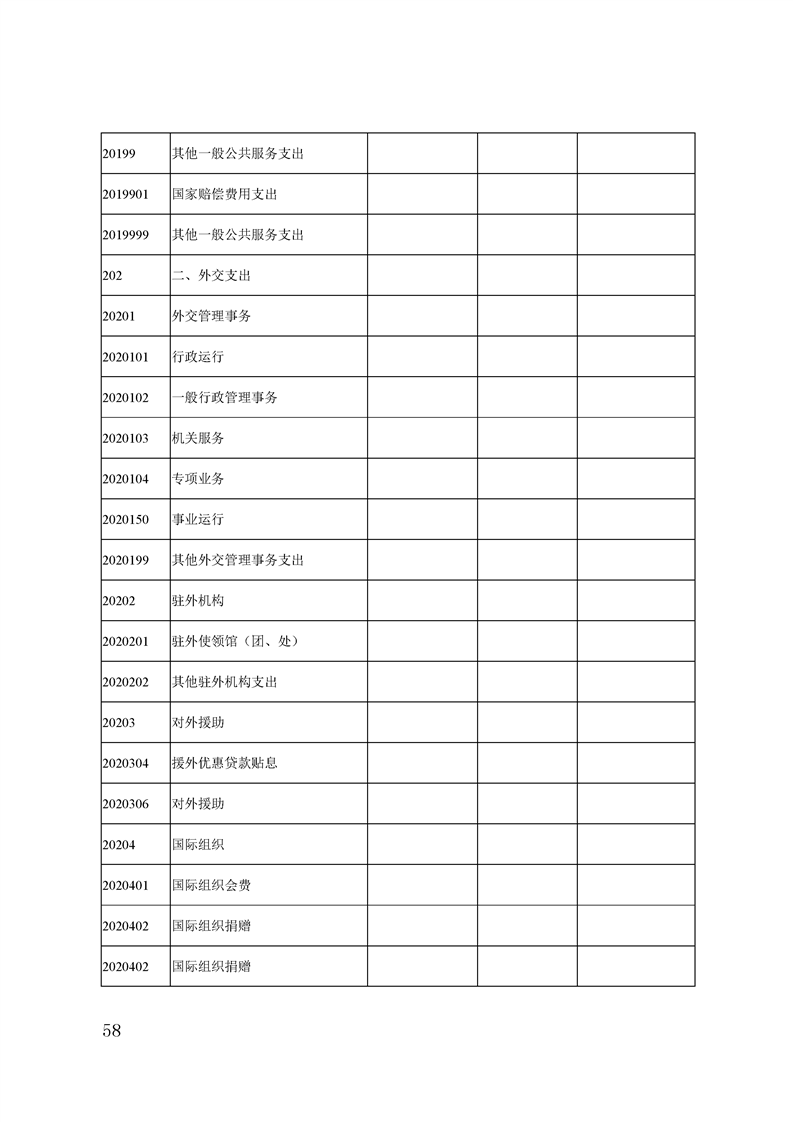 | | | | | |
|---|---|---|---|---|
| 20199 | 其他一般公共服务支出 | | | |
| 2019901 | 国家赔偿费用支出 | | | |
| 2019999 | 其他一般公共服务支出 | | | |
| 202 | 二、外交支出 | | | |
| 20201 | 外交管理事务 | | | |
| 2020101 | 行政运行 | | | |
| 2020102 | 一般行政管理事务 | | | |
| 2020103 | 机关服务 | | | |
| 2020104 | 专项业务 | | | |
| 2020150 | 事业运行 | | | |
| 2020199 | 其他外交管理事务支出 | | | |
| 20202 | 驻外机构 | | | |
| 2020201 | 驻外使领馆（团、处） | | | |
| 2020202 | 其他驻外机构支出 | | | |
| 20203 | 对外援助 | | | |
| 2020304 | 援外优惠贷款贴息 | | | |
| 2020306 | 对外援助 | | | |
| 20204 | 国际组织 | | | |
| 2020401 | 国际组织会费 | | | |
| 2020402 | 国际组织捐赠 | | | |
| 2020402 | 国际组织捐赠 | | | |

58